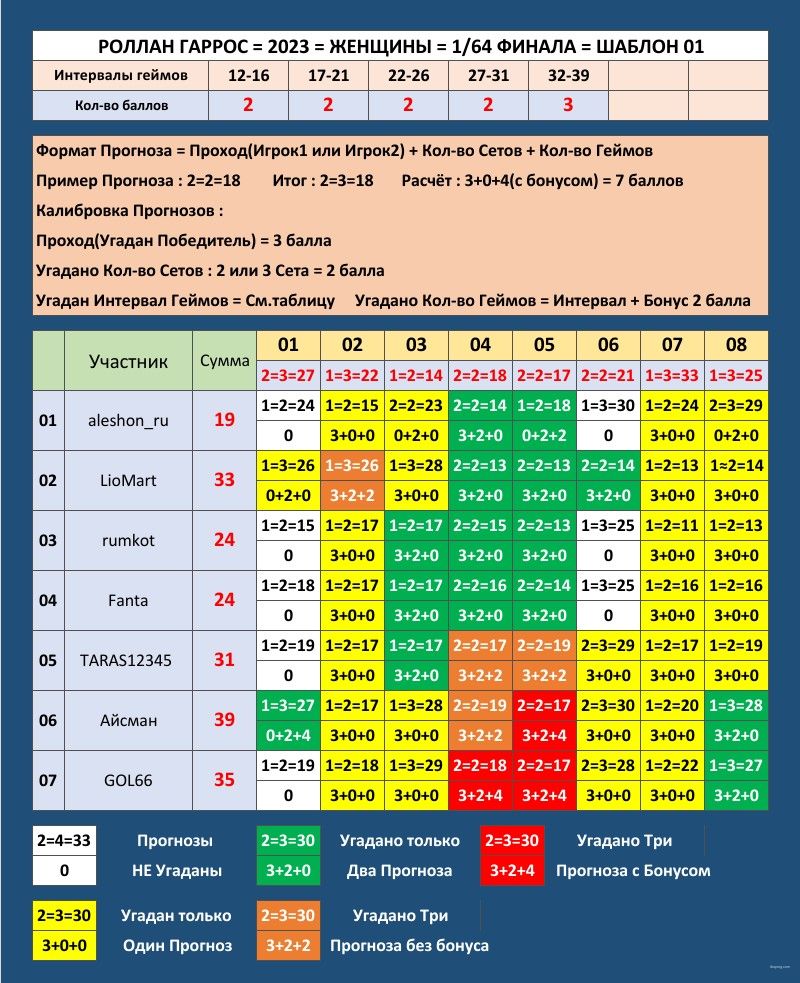 РОЛЛАН ГАРРОС = 2023 = ЖЕНЩИНЫ = 1/64 ФИНАЛА = ШАБЛОН 01

| Интервалы геймов | 12-16 | 17-21 | 22-26 | 27-31 | 32-39 | | |
|---|---|---|---|---|---|---|---|
| Кол-во баллов | 2 | 2 | 2 | 2 | 3 | | |

Формат Прогноза = Проход(Игрок1 или Игрок2) + Кол-во Сетов + Кол-во Геймов

Пример Прогноза : 2=2=18 Итог : 2=3=18 Расчёт : 3+0+4(с бонусом) = 7 баллов

Калибровка Прогнозов :

Проход(Угадан Победитель) = 3 балла

Угадано Кол-во Сетов : 2 или 3 Сета = 2 балла

Угадан Интервал Геймов = См.таблицу Угадано Кол-во Геймов = Интервал + Бонус 2 балла

| | Участник | Сумма | 01 | 02 | 03 | 04 | 05 | 06 | 07 | 08 |
|---|---|---|---|---|---|---|---|---|---|---|
| | | | 2=3=27 | 1=3=22 | 1=2=14 | 2=2=18 | 2=2=17 | 2=2=21 | 1=3=33 | 1=3=25 |
| 01 | aleshon_ru | 19 | 1=2=24 | 1=2=15 | 2=2=23 | 2=2=14 | 1=2=18 | 1=3=30 | 1=2=24 | 2=3=29 |
| | | | 0 | 3+0+0 | 0+2+0 | 3+2+0 | 0+2+2 | 0 | 3+0+0 | 0+2+0 |
| 02 | LioMart | 33 | 1=3=26 | 1=3=26 | 1=3=28 | 2=2=13 | 2=2=13 | 2=2=14 | 1=2=13 | 1≈2=14 |
| | | | 0+2+0 | 3+2+2 | 3+0+0 | 3+2+0 | 3+2+0 | 3+2+0 | 3+0+0 | 3+0+0 |
| 03 | rumkot | 24 | 1=2=15 | 1=2=17 | 1=2=17 | 2=2=15 | 2=2=13 | 1=3=25 | 1=2=11 | 1=2=13 |
| | | | 0 | 3+0+0 | 3+2+0 | 3+2+0 | 3+2+0 | 0 | 3+0+0 | 3+0+0 |
| 04 | Fanta | 24 | 1=2=18 | 1=2=17 | 1=2=17 | 2=2=16 | 2=2=14 | 1=3=25 | 1=2=16 | 1=2=16 |
| | | | 0 | 3+0+0 | 3+2+0 | 3+2+0 | 3+2+0 | 0 | 3+0+0 | 3+0+0 |
| 05 | TARAS12345 | 31 | 1=2=19 | 1=2=17 | 1=2=17 | 2=2=17 | 2=2=19 | 2=3=29 | 1=2=17 | 1=2=19 |
| | | | 0 | 3+0+0 | 3+2+0 | 3+2+2 | 3+2+2 | 3+0+0 | 3+0+0 | 3+0+0 |
| 06 | Айсман | 39 | 1=3=27 | 1=2=17 | 1=3=28 | 2=2=19 | 2=2=17 | 2=3=30 | 1=2=20 | 1=3=28 |
| | | | 0+2+4 | 3+0+0 | 3+0+0 | 3+2+2 | 3+2+4 | 3+0+0 | 3+0+0 | 3+2+0 |
| 07 | GOL66 | 35 | 1=2=19 | 1=2=18 | 1=3=29 | 2=2=18 | 2=2=17 | 2=3=28 | 1=2=22 | 1=3=27 |
| | | | 0 | 3+0+0 | 3+0+0 | 3+2+4 | 3+2+4 | 3+0+0 | 3+0+0 | 3+2+0 |

2=4=33 Прогнозы 2=3=30 Угадано только 2=3=30 Угадано Три
0 НЕ Угаданы 3+2+0 Два Прогноза 3+2+4 Прогноза с Бонусом

2=3=30 Угадан только 2=3=30 Угадано Три
3+0+0 Один Прогноз 3+2+2 Прогноза без бонуса